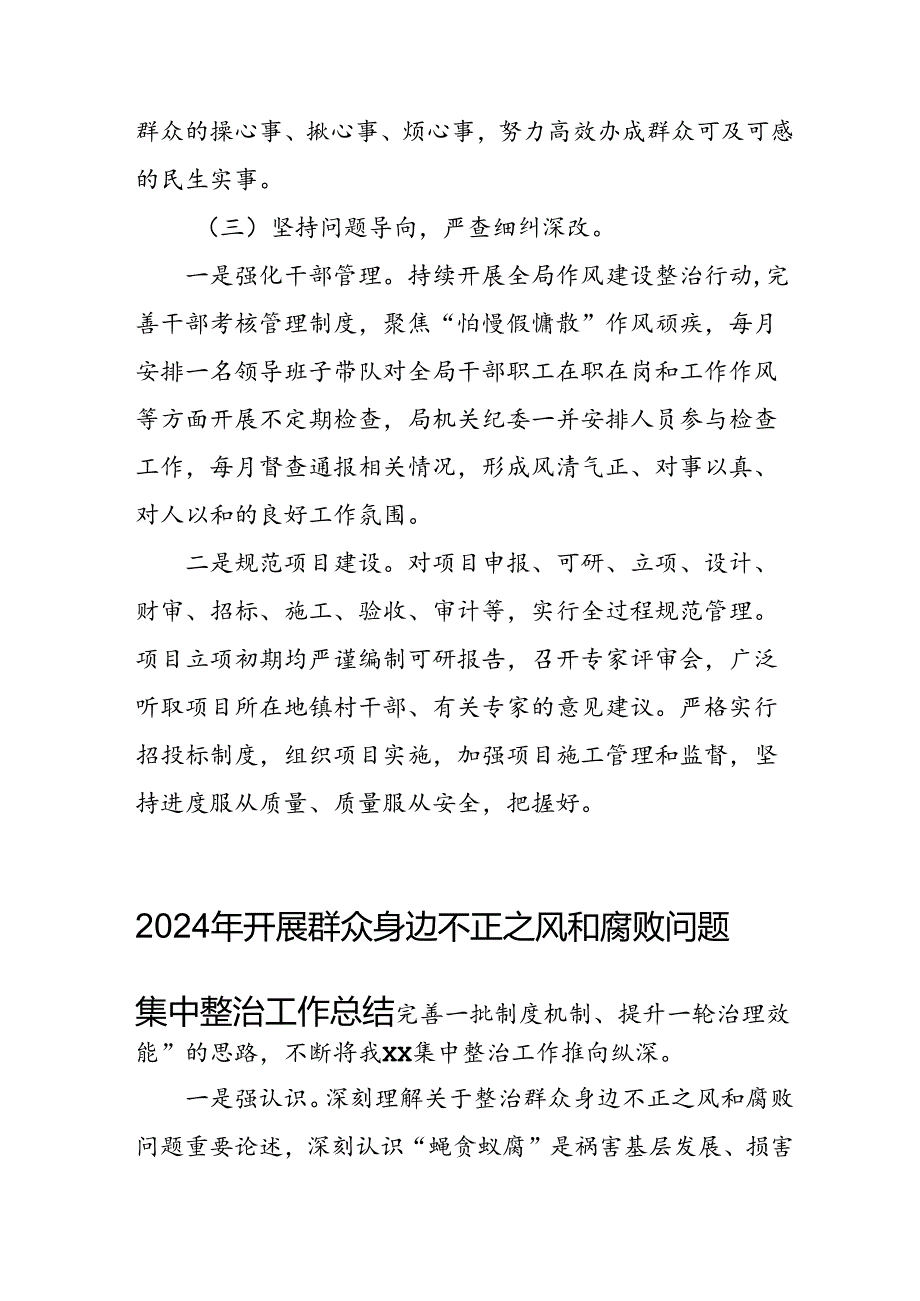 群众的操心事、揪心事、烦心事，努力高效办成群众可及可感的民生实事。

（三）坚持问题导向，严查细纠深改。

一是强化干部管理。持续开展全局作风建设整治行动，完善干部考核管理制度，聚焦“怕慢假慵散”作风顽疾，每月安排一名领导班子带队对全局干部职工在职在岗和工作作风等方面开展不定期检查，局机关纪委一并安排人员参与检查工作，每月督查通报相关情况，形成风清气正、对事以真、对人以和的良好工作氛围。

二是规范项目建设。对项目申报、可研、立项、设计、财审、招标、施工、验收、审计等，实行全过程规范管理。项目立项初期均严谨编制可研报告，召开专家评审会，广泛听取项目所在地镇村干部、有关专家的意见建议。严格实行招投标制度，组织项目实施，加强项目施工管理和监督，坚持进度服从质量、质量服从安全，把握好。

2024年开展群众身边不正之风和腐败问题

集中整治工作总结完善一批制度机制、提升一轮治理效能”的思路，不断将我XX集中整治工作推向纵深。

一是强认识。深刻理解关于整治群众身边不正之风和腐败问题重要论述，深刻认识“蝇贪蚁腐”是祸害基层发展、损害